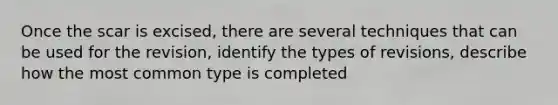 Once the scar is excised, there are several techniques that can be used for the revision, identify the types of revisions, describe how the most common type is completed